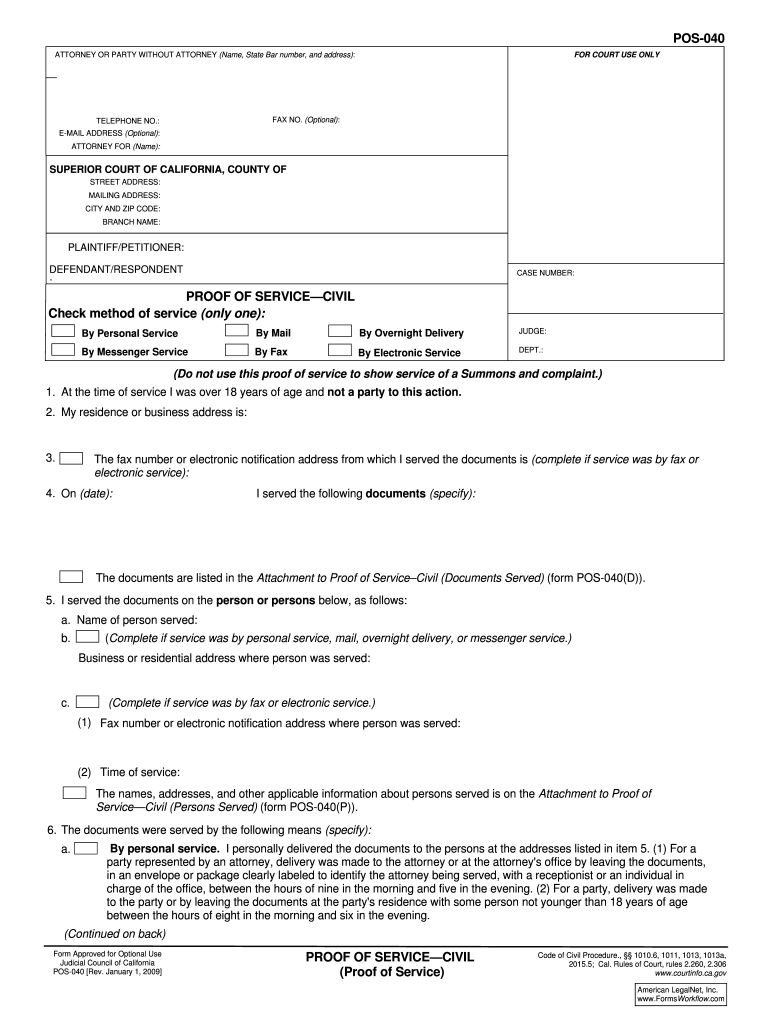 POS-040

ATTORNEY OR PARTY WITHOUT ATTORNEY (Name, State Bar number, and address):

FOR COURT USE ONLY

TELEPHONE NO.:

FAX NO. (Optional):

E-MAIL ADDRESS (Optional):

ATTORNEY FOR (Name):

SUPERIOR COURT OF CALIFORNIA, COUNTY OF

STREET ADDRESS:

MAILING ADDRESS:

CITY AND ZIP CODE:

BRANCH NAME:

PLAINTIFF/PETITIONER:

DEFENDANT/RESPONDENT

CASE NUMBER:

PROOF OF SERVICE—CIVIL

Check method of service (only one):

By Personal Service By Mail By Overnight Delivery

By Messenger Service By Fax By Electronic Service

JUDGE:

DEPT.:

(Do not use this proof of service to show service of a Summons and complaint.)

1. At the time of service I was over 18 years of age and not a party to this action.

2. My residence or business address is:

3. The fax number or electronic notification address from which I served the documents is (complete if service was by fax or electronic service):

4. On (date): I served the following documents (specify):

The documents are listed in the Attachment to Proof of Service–Civil (Documents Served) (form POS-040(D)).

5. I served the documents on the person or persons below, as follows:

a. Name of person served:

b. (Complete if service was by personal service, mail, overnight delivery, or messenger service.)

Business or residential address where person was served:

c. (Complete if service was by fax or electronic service.)

(1) Fax number or electronic notification address where person was served:

(2) Time of service:

The names, addresses, and other applicable information about persons served is on the Attachment to Proof of Service—Civil (Persons Served) (form POS-040(P)).

6. The documents were served by the following means (specify):

a. By personal service. I personally delivered the documents to the persons at the addresses listed in item 5. (1) For a party represented by an attorney, delivery was made to the attorney or at the attorney's office by leaving the documents, in an envelope or package clearly labeled to identify the attorney being served, with a receptionist or an individual in charge of the office, between the hours of nine in the morning and five in the evening. (2) For a party, delivery was made to the party or by leaving the documents at the party's residence with some person not younger than 18 years of age between the hours of eight in the morning and six in the evening.

(Continued on back)

Form Approved for Optional Use
Judicial Council of California
POS-040 [Rev. January 1, 2009]

PROOF OF SERVICE—CIVIL
(Proof of Service)

Code of Civil Procedure., §§ 1010.6, 1011, 1013, 1013a, 2015.5; Cal. Rules of Court, rules 2.260, 2.306
www.courtinfo.ca.gov

American LegalNet, Inc.
www.FormsWorkflow.com